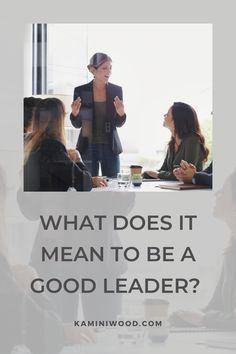 WHAT DOES IT MEAN TO BE A GOOD LEADER?

KAMINIWOOD.COM